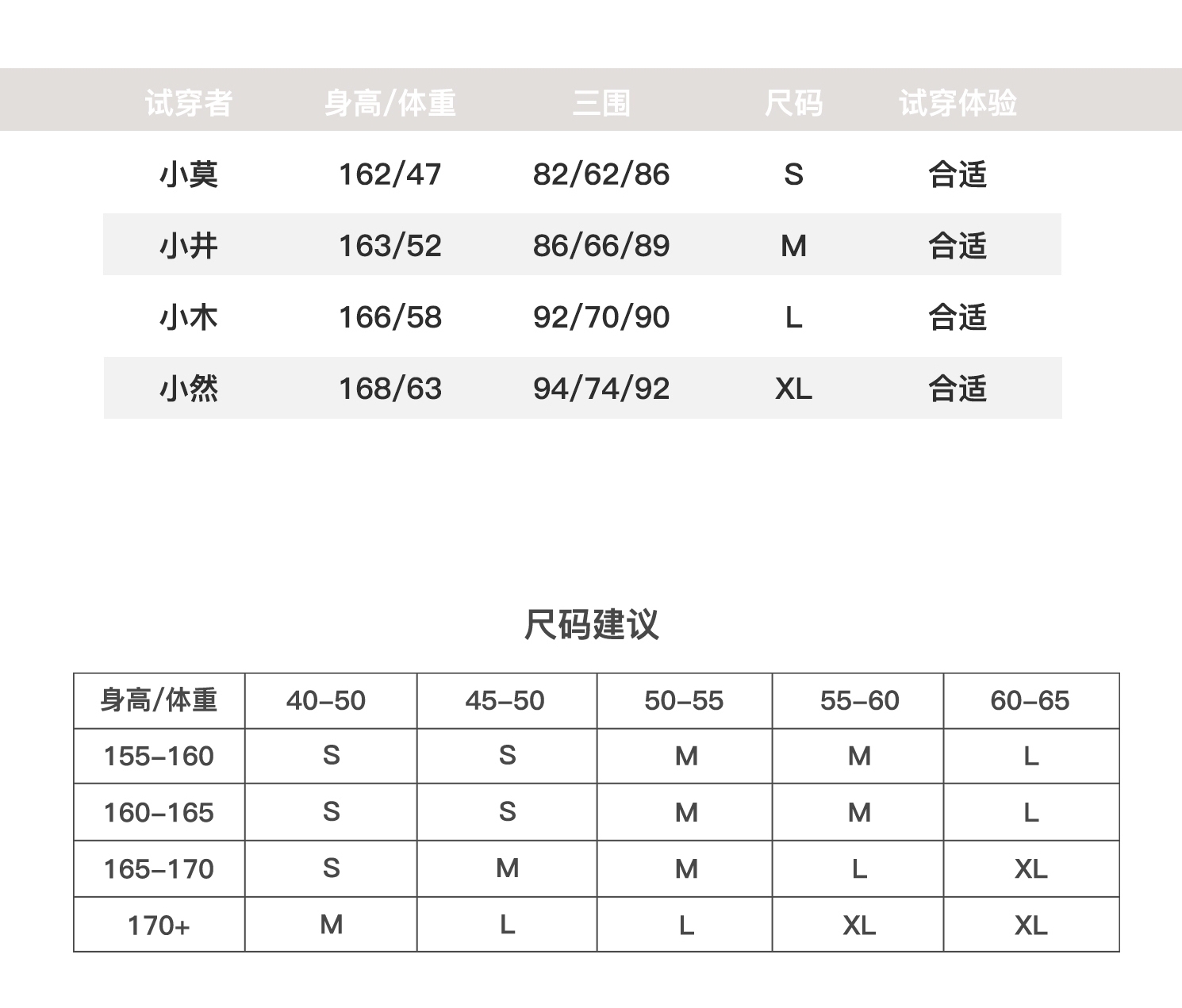 | 试穿者 | 身高/体重 | 三围 | 尺码 | 试穿体验 |
|---|---|---|---|---|
| 小莫 | 162/47 | 82/62/86 | S | 合适 |
| 小井 | 163/52 | 86/66/89 | M | 合适 |
| 小木 | 166/58 | 92/70/90 | L | 合适 |
| 小然 | 168/63 | 94/74/92 | XL | 合适 |

尺码建议

| 身高/体重 | 40-50 | 45-50 | 50-55 | 55-60 | 60-65 |
|---|---|---|---|---|---|
| 155-160 | S | S | M | M | L |
| 160-165 | S | S | M | M | L |
| 165-170 | S | M | M | L | XL |
| 170+ | M | L | L | XL | XL |